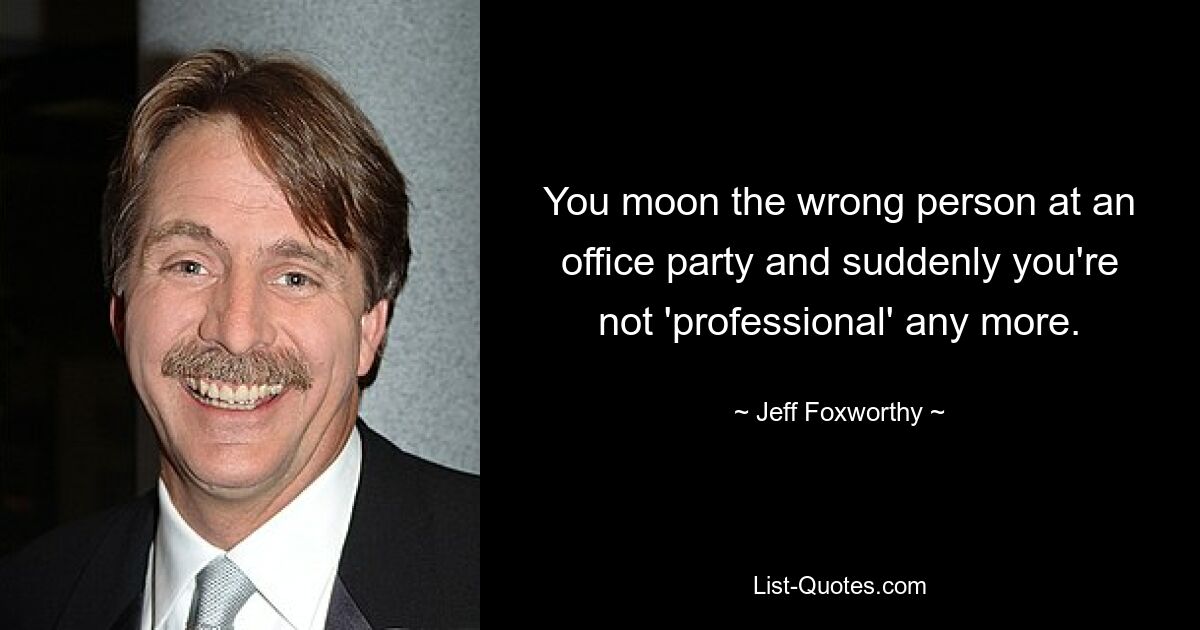 You moon the wrong person at an office party and suddenly you're not 'professional' any more.

~ Jeff Foxworthy ~

List-Quotes.com